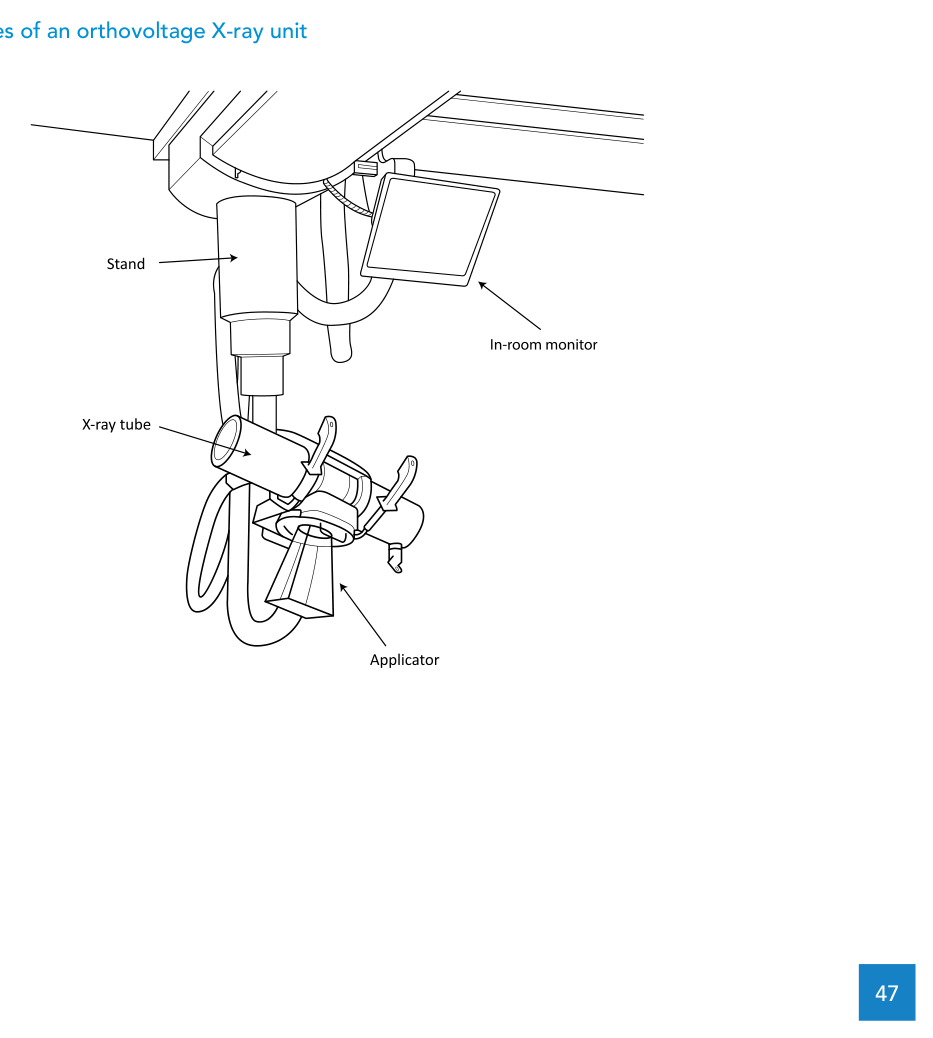 es of an orthovoltage X-ray unit

Stand

In-room monitor

X-ray tube

Applicator

47